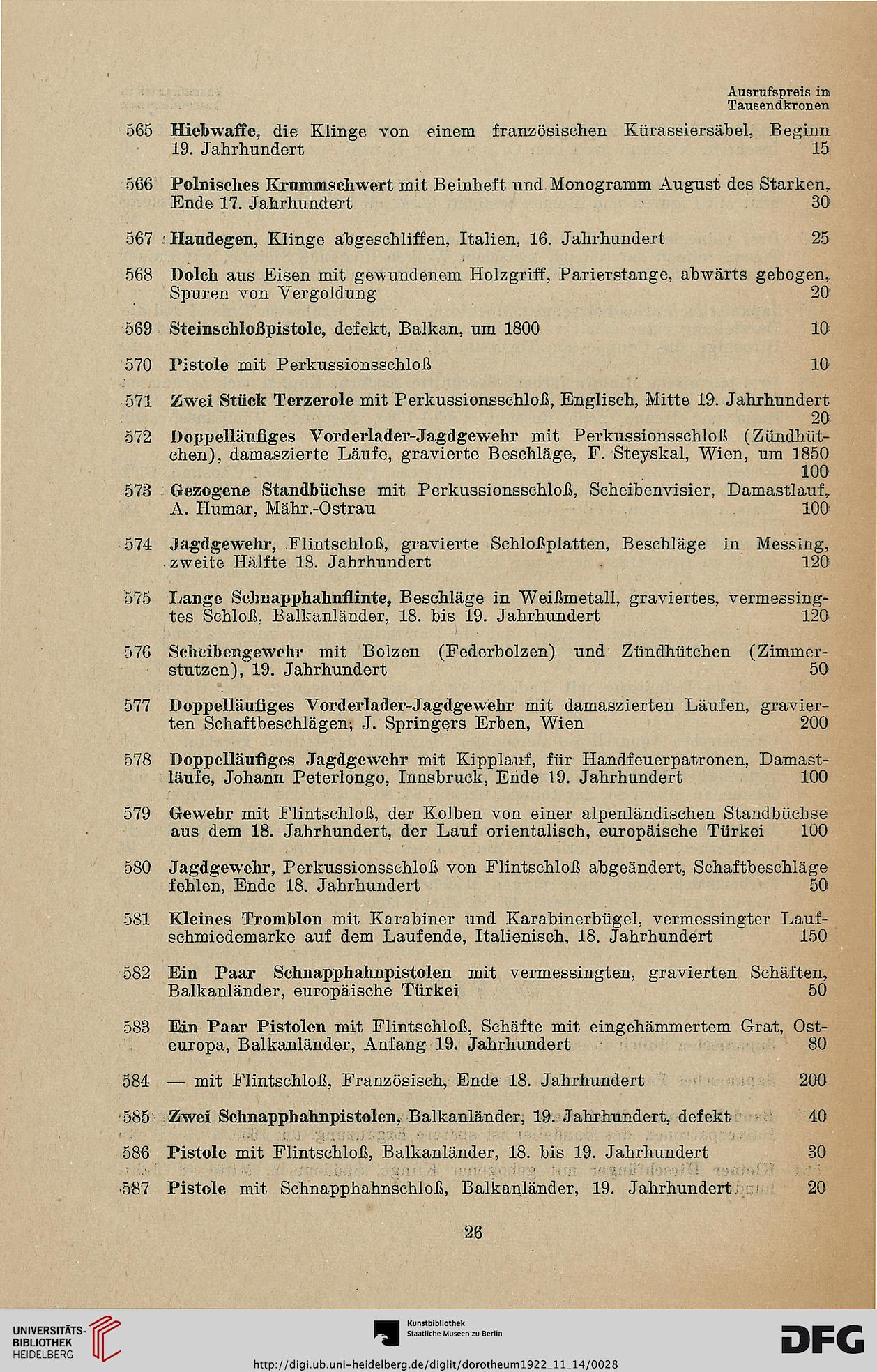 Ausrufspreis in Tausendkronen

565 Hiebwaffe, die Klinge von einem französischen Kürassiersäbel, Beginn 19. Jahrhundert 15

566 Polnisches Krummschwert mit Beinheft und Monogramm August des Starken, Ende 17. Jahrhundert 30

567 Haudegen, Klinge abgeschliffen, Italien, 16. Jahrhundert 25

568 Dolch aus Eisen mit gewundenem Holzgriff, Parierstange, abwärts gebogen, Spuren von Vergoldung 20

569 Steinschloßpistole, defekt, Balkan, um 1800 10

570 Pistole mit Perkussionsschloß 10

571 Zwei Stück Terzerole mit Perkussionsschloß, Englisch, Mitte 19. Jahrhundert 20

572 Doppelläufiges Vorderlader-Jagdgewehr mit Perkussionsschloß (Zündhütchen), damaszierte Läufe, gravierte Beschläge, F. Steyskal, Wien, um 1850 100

573 Gezogene Standbüchse mit Perkussionsschloß, Scheibenvisier, Damastlauf, A. Humar, Mähr.-Ostrau 100

574 Jagdgewehr, Flintschloß, gravierte Schloßplatten, Beschläge in Messing, zweite Hälfte 18. Jahrhundert 120

575 Lange Schnapphahnflinte, Beschläge in Weißmetall, graviertes, vermessingtes Schloß, Balkanländer, 18. bis 19. Jahrhundert 120

576 Scheibengewehr mit Bolzen (Federbolzen) und Zündhütchen (Zimmerstutzen), 19. Jahrhundert 50

577 Doppelläufiges Vorderlader-Jagdgewehr mit damaszierten Läufen, gravierten Schaftbeschlägen, J. Springers Erben, Wien 200

578 Doppelläufiges Jagdgewehr mit Kipplauf, für Handfeuerpatronen, Damastläufe, Johann Peterlongo, Innsbruck, Ende 19. Jahrhundert 100

579 Gewehr mit Flintschloß, der Kolben von einer alpenländischen Standbüchse aus dem 18. Jahrhundert, der Lauf orientalisch, europäische Türkei 100

580 Jagdgewehr, Perkussionsschloß von Flintschloß abgeändert, Schaftbeschläge fehlen, Ende 18. Jahrhundert 50

581 Kleines Tromblon mit Karabiner und Karabinerbügel, vermessingter Laufschmiedemarke auf dem Laufende, Italienisch, 18. Jahrhundert 150

582 Ein Paar Schnapphahnpistolen mit vermessingten, gravierten Schäften, Balkanländer, europäische Türkei 50

583 Ein Paar Pistolen mit Flintschloß, Schäfte mit eingehämmertem Grat, Osteuropa, Balkanländer, Anfang 19. Jahrhundert 80

584 — mit Flintschloß, Französisch, Ende 18. Jahrhundert 200

585 Zwei Schnapphahnpistolen, Balkanländer, 19. Jahrhundert, defekt 40

586 Pistole mit Flintschloß, Balkanländer, 18. bis 19. Jahrhundert 30

587 Pistole mit Schnapphahnschloß, Balkanländer, 19. Jahrhundert 20

26

UNIVERSITÄTS-BIBLIOTHEK HEIDELBERG

Kunstbibliothek Staatliche Museen zu Berlin

DFG

http://digi.ub.uni-heidelberg.de/diglit/dorotheum1922_11_14/0028